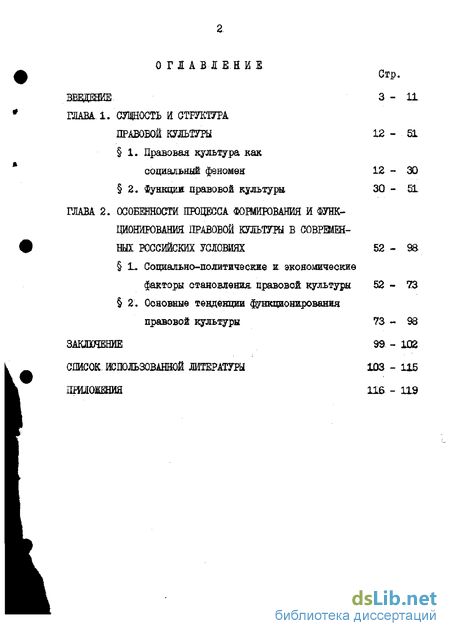 2

ОГЛАВЛЕНИЕ

Стр.

ВВЕДЕНИЕ 3 - 11

ГЛАВА 1. СУЩНОСТЬ И СТРУКТУРА ПРАВОВОЙ КУЛЬТУРЫ 12 - 51

§ 1. Правовая культура как социальный феномен 12 - 30

§ 2. Функции правовой культуры 30 - 51

ГЛАВА 2. ОСОБЕННОСТИ ПРОЦЕССА ФОРМИРОВАНИЯ И ФУНКЦИОНИРОВАНИЯ ПРАВОВОЙ КУЛЬТУРЫ В СОВРЕМЕННЫХ РОССИЙСКИХ УСЛОВИЯХ 52 - 98

§ 1. Социально-политические и экономические факторы становления правовой культуры 52 - 73

§ 2. Основные тенденции функционирования правовой культуры 73 - 98

ЗАКЛЮЧЕНИЕ 99 - 102

СПИСОК ИСПОЛЬЗОВАННОЙ ЛИТЕРАТУРЫ 103 - 115

ПРИЛОЖЕНИЯ 116 - 119

dsLib.net
библиотека диссертаций